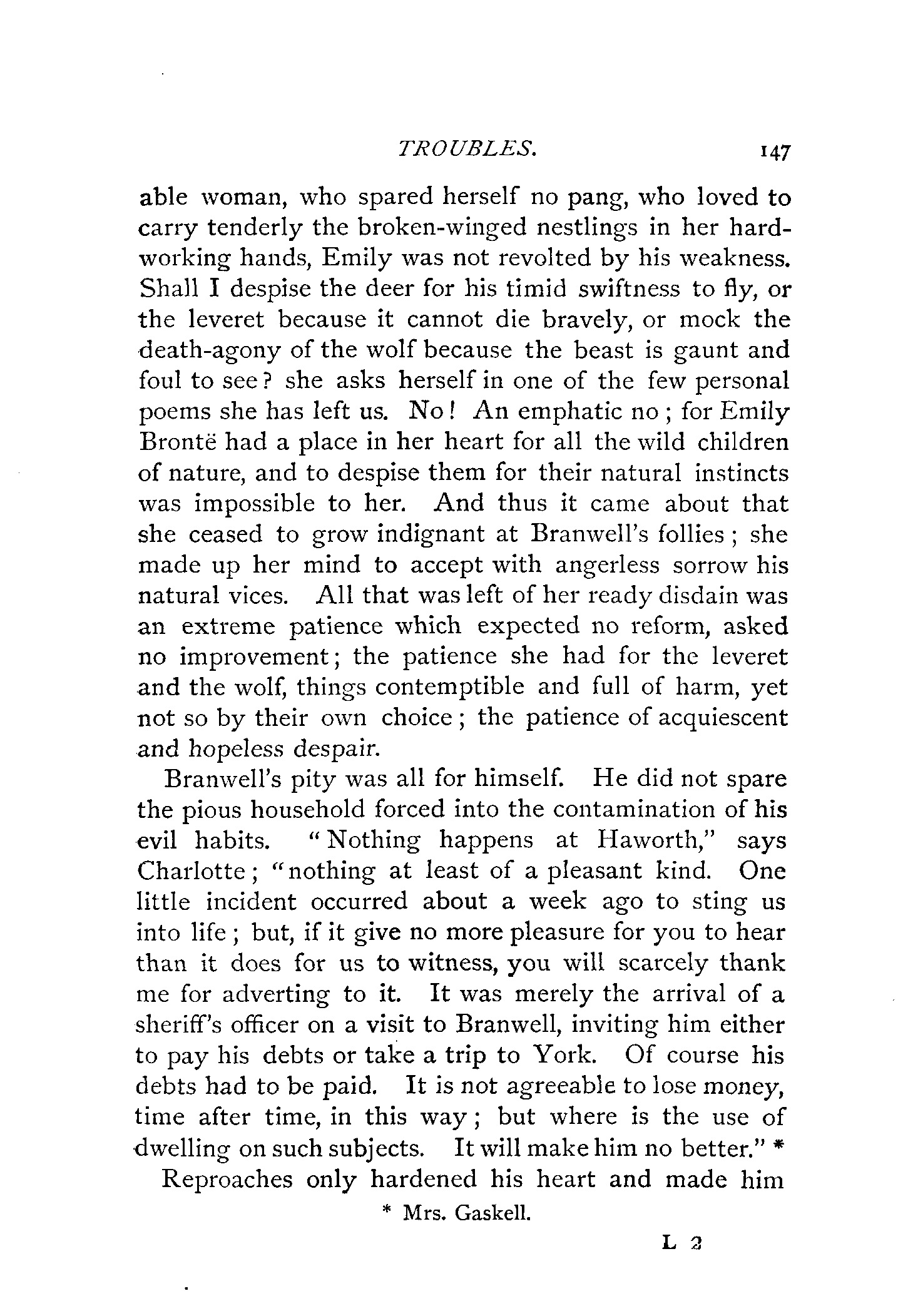 TROUBLES. 147

able woman, who spared herself no pang, who loved to carry tenderly the broken-winged nestlings in her hard-working hands, Emily was not revolted by his weakness. Shall I despise the deer for his timid swiftness to fly, or the leveret because it cannot die bravely, or mock the death-agony of the wolf because the beast is gaunt and foul to see? she asks herself in one of the few personal poems she has left us. No! An emphatic no; for Emily Brontë had a place in her heart for all the wild children of nature, and to despise them for their natural instincts was impossible to her. And thus it came about that she ceased to grow indignant at Branwell's follies; she made up her mind to accept with angerless sorrow his natural vices. All that was left of her ready disdain was an extreme patience which expected no reform, asked no improvement; the patience she had for the leveret and the wolf, things contemptible and full of harm, yet not so by their own choice; the patience of acquiescent and hopeless despair.

Branwell's pity was all for himself. He did not spare the pious household forced into the contamination of his evil habits. "Nothing happens at Haworth," says Charlotte; "nothing at least of a pleasant kind. One little incident occurred about a week ago to sting us into life; but, if it give no more pleasure for you to hear than it does for us to witness, you will scarcely thank me for adverting to it. It was merely the arrival of a sheriff's officer on a visit to Branwell, inviting him either to pay his debts or take a trip to York. Of course his debts had to be paid. It is not agreeable to lose money, time after time, in this way; but where is the use of dwelling on such subjects. It will make him no better." *

Reproaches only hardened his heart and made him

* Mrs. Gaskell.

L 2